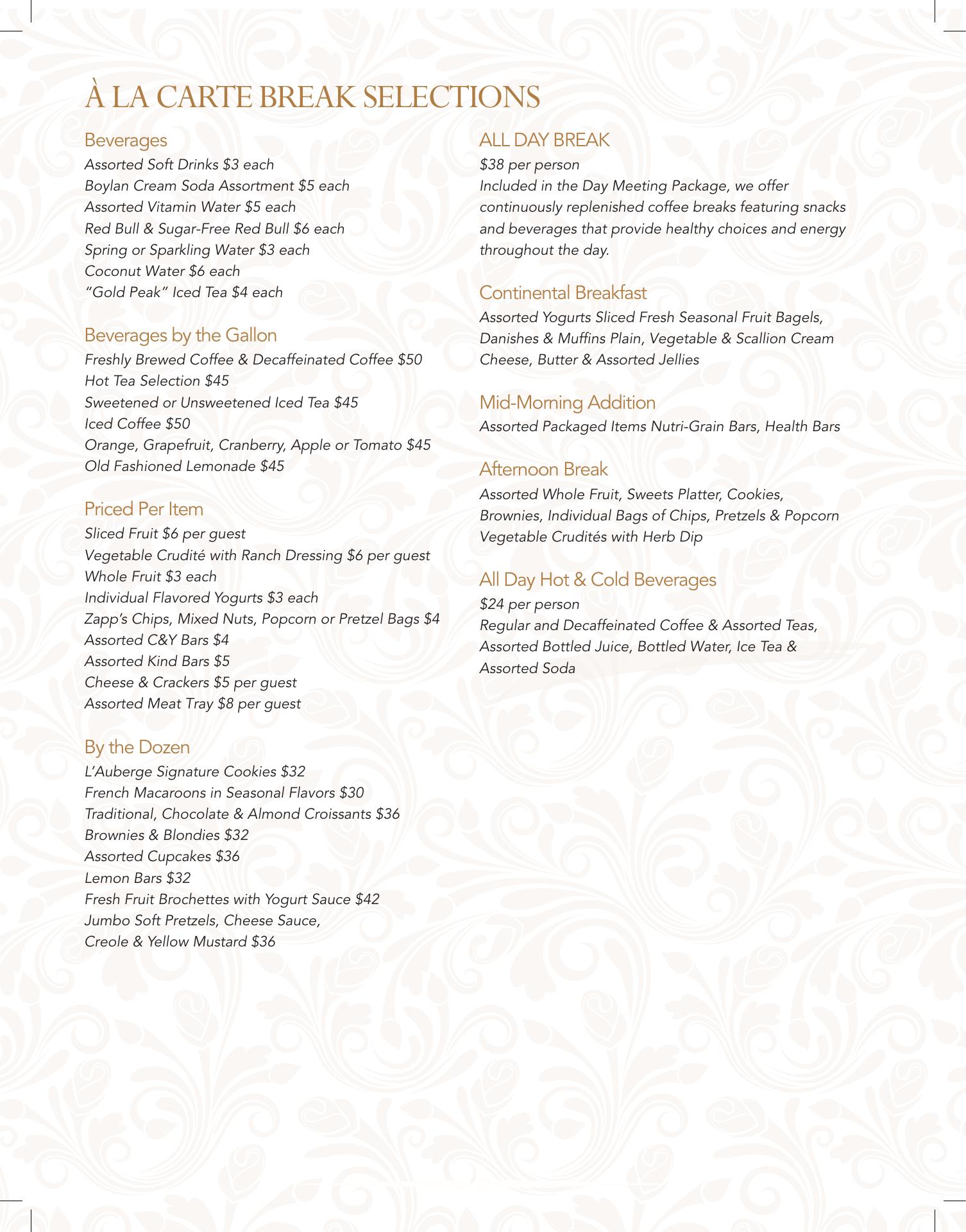 À LA CARTE BREAK SELECTIONS

Beverages
Assorted Soft Drinks \$3 each
Boylan Cream Soda Assortment \$5 each
Assorted Vitamin Water \$5 each
Red Bull & Sugar-Free Red Bull \$6 each
Spring or Sparkling Water \$3 each
Coconut Water \$6 each
"Gold Peak" Iced Tea \$4 each

Beverages by the Gallon
Freshly Brewed Coffee & Decaffeinated Coffee \$50
Hot Tea Selection \$45
Sweetened or Unsweetened Iced Tea \$45
Iced Coffee \$50
Orange, Grapefruit, Cranberry, Apple or Tomato \$45
Old Fashioned Lemonade \$45

Priced Per Item
Sliced Fruit \$6 per guest
Vegetable Crudité with Ranch Dressing \$6 per guest
Whole Fruit \$3 each
Individual Flavored Yogurts \$3 each
Zapp's Chips, Mixed Nuts, Popcorn or Pretzel Bags \$4
Assorted C&Y Bars \$4
Assorted Kind Bars \$5
Cheese & Crackers \$5 per guest
Assorted Meat Tray \$8 per guest

By the Dozen
L'Auberge Signature Cookies \$32
French Macaroons in Seasonal Flavors \$30
Traditional, Chocolate & Almond Croissants \$36
Brownies & Blondies \$32
Assorted Cupcakes \$36
Lemon Bars \$32
Fresh Fruit Brochettes with Yogurt Sauce \$42
Jumbo Soft Pretzels, Cheese Sauce,
Creole & Yellow Mustard \$36

ALL DAY BREAK
\$38 per person
Included in the Day Meeting Package, we offer continuously replenished coffee breaks featuring snacks and beverages that provide healthy choices and energy throughout the day.

Continental Breakfast
Assorted Yogurts Sliced Fresh Seasonal Fruit Bagels, Danishes & Muffins Plain, Vegetable & Scallion Cream Cheese, Butter & Assorted Jellies

Mid-Morning Addition
Assorted Packaged Items Nutri-Grain Bars, Health Bars

Afternoon Break
Assorted Whole Fruit, Sweets Platter, Cookies, Brownies, Individual Bags of Chips, Pretzels & Popcorn
Vegetable Crudités with Herb Dip

All Day Hot & Cold Beverages
\$24 per person
Regular and Decaffeinated Coffee & Assorted Teas, Assorted Bottled Juice, Bottled Water, Ice Tea & Assorted Soda